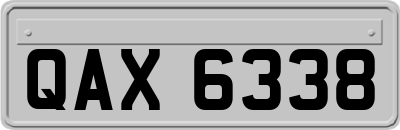 QAX 6338